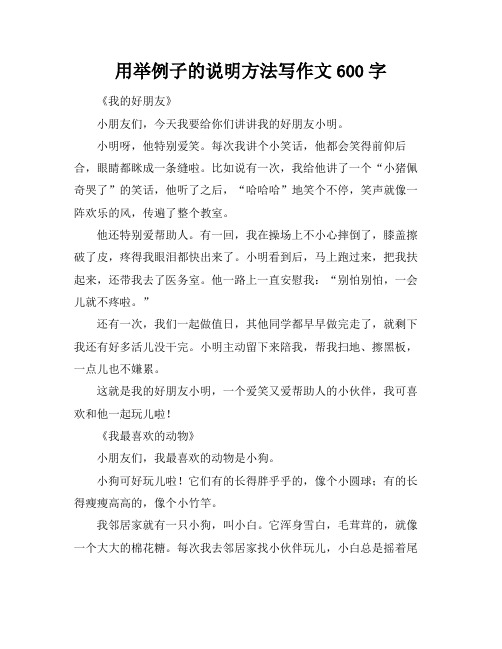 用举例子的说明方法写作文 600 字

《我的好朋友》

小朋友们，今天我要给你们讲讲我的好朋友小明。

小明呀，他特别爱笑。每次我讲个小笑话，他都会笑得前仰后合，眼睛都眯成一条缝啦。比如说有一次，我给他讲了一个“小猪佩奇哭了”的笑话，他听了之后，“哈哈哈”地笑个不停，笑声就像一阵欢乐的风，传遍了整个教室。

他还特别爱帮助人。有一回，我在操场上不小心摔倒了，膝盖擦破了皮，疼得我眼泪都快出来了。小明看到后，马上跑过来，把我扶起来，还带我去了医务室。他一路上一直安慰我：“别怕别怕，一会儿就不疼啦。”

还有一次，我们一起做值日，其他同学都早早做完走了，就剩下我还有好多活儿没干完。小明主动留下来陪我，帮我扫地、擦黑板，一点儿也不嫌累。

这就是我的好朋友小明，一个爱笑又爱帮助人的小伙伴，我可喜欢和他一起玩儿啦！

《我最喜欢的动物》

小朋友们，我最喜欢的动物是小狗。

小狗可好玩儿啦！它们有的长得胖乎乎的，像个小圆球；有的长得瘦瘦高高的，像个小竹竿。

我邻居家就有一只小狗，叫小白。它浑身雪白，毛茸茸的，就像一个大大的棉花糖。每次我去邻居家找小伙伴玩儿，小白总是摇着尾